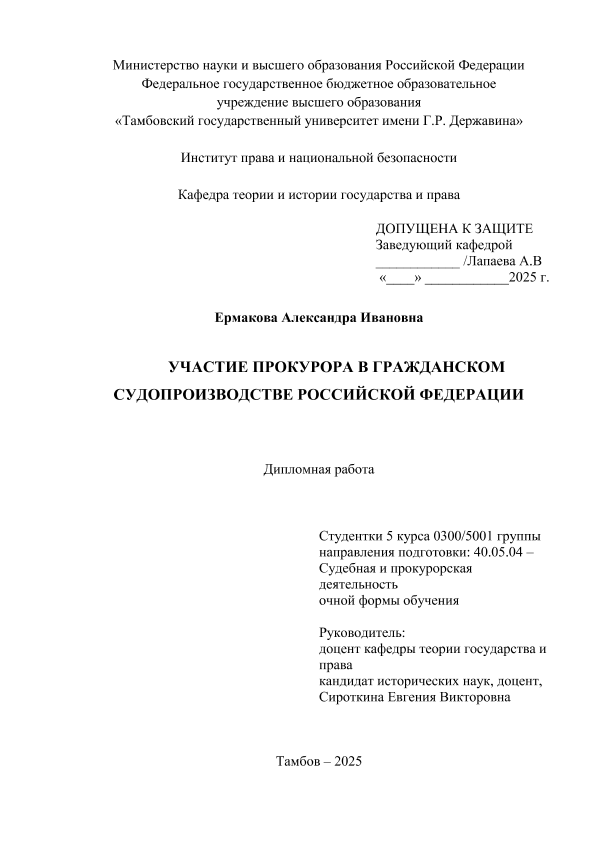 Министерство науки и высшего образования Российской Федерации
Федеральное государственное бюджетное образовательное
учреждение высшего образования
«Тамбовский государственный университет имени Г.Р. Державина»

Институт права и национальной безопасности

Кафедра теории и истории государства и права

ДОПУЩЕНА К ЗАЩИТЕ
Заведующий кафедрой
____________ /Лапаева А.В
«____» ____________2025 г.

Ермакова Александра Ивановна

УЧАСТИЕ ПРОКУРОРА В ГРАЖДАНСКОМ СУДОПРОИЗВОДСТВЕ РОССИЙСКОЙ ФЕДЕРАЦИИ

Дипломная работа

Студентки 5 курса 0300/5001 группы
направления подготовки: 40.05.04 – Судебная и прокурорская деятельность
очной формы обучения

Руководитель:
доцент кафедры теории государства и права
кандидат исторических наук, доцент,
Сироткина Евгения Викторовна

Тамбов – 2025